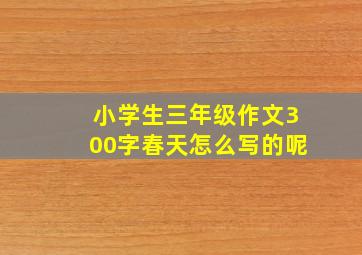 小学生三年级作文300字春天怎么写的呢